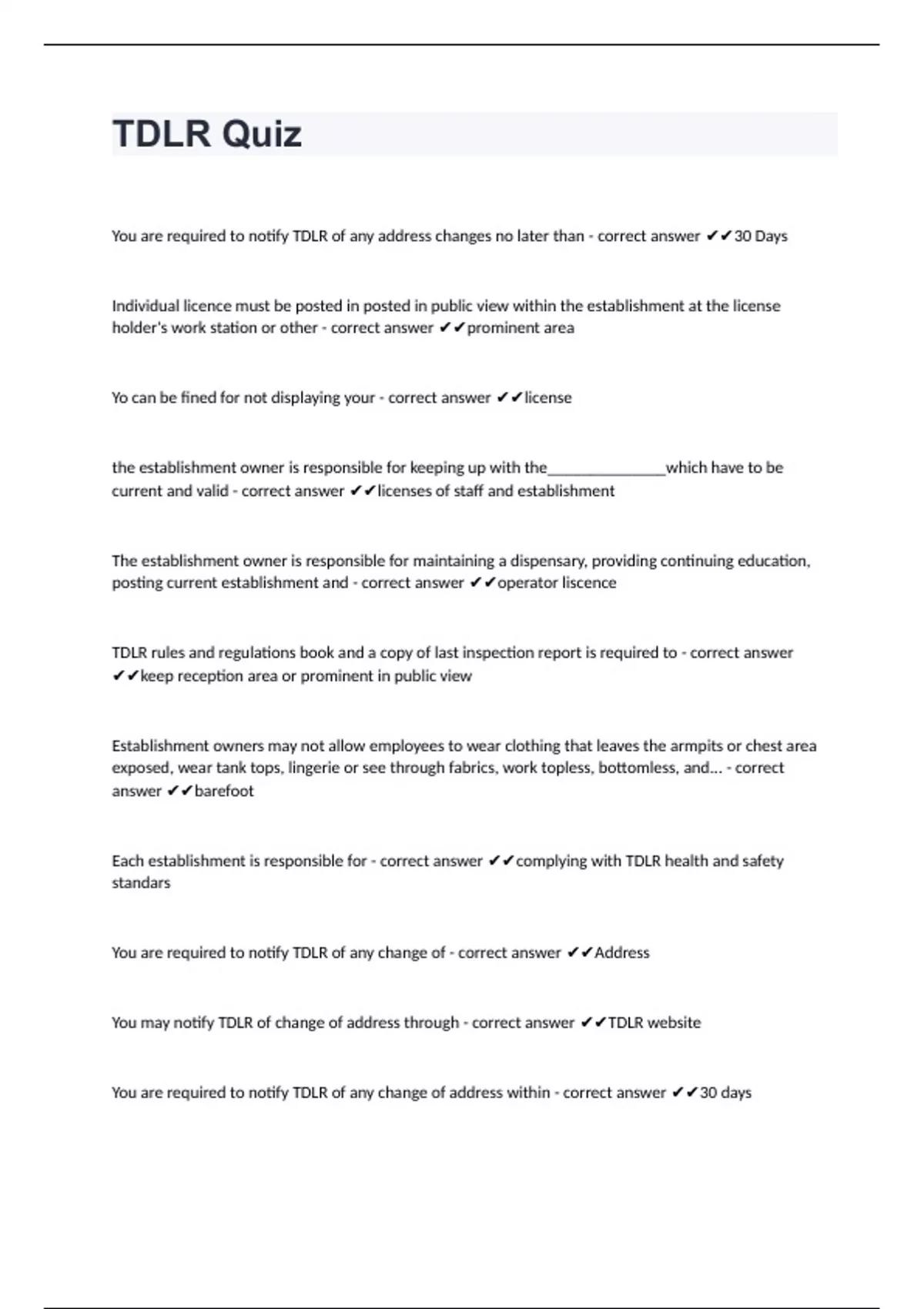 TDLR Quiz

You are required to notify TDLR of any address changes no later than - correct answer ✔✔30 Days

Individual licence must be posted in posted in public view within the establishment at the license holder's work station or other - correct answer ✔✔prominent area

Yo can be fined for not displaying your - correct answer ✔✔license

the establishment owner is responsible for keeping up with the_______________which have to be current and valid - correct answer ✔✔licenses of staff and establishment

The establishment owner is responsible for maintaining a dispensary, providing continuing education, posting current establishment and - correct answer ✔✔operator liscence

TDLR rules and regulations book and a copy of last inspection report is required to - correct answer ✔✔keep reception area or prominent in public view

Establishment owners may not allow employees to wear clothing that leaves the armpits or chest area exposed, wear tank tops, lingerie or see through fabrics, work topless, bottomless, and... - correct answer ✔✔barefoot

Each establishment is responsible for - correct answer ✔✔complying with TDLR health and safety standars

You are required to notify TDLR of any change of - correct answer ✔✔Address

You may notify TDLR of change of address through - correct answer ✔✔TDLR website

You are required to notify TDLR of any change of address within - correct answer ✔✔30 days